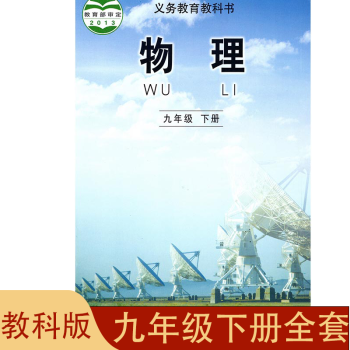 教育部审定
2013

义务教育教科书

物 理
WU LI

九年级 下册

教科版

九年级下册全套